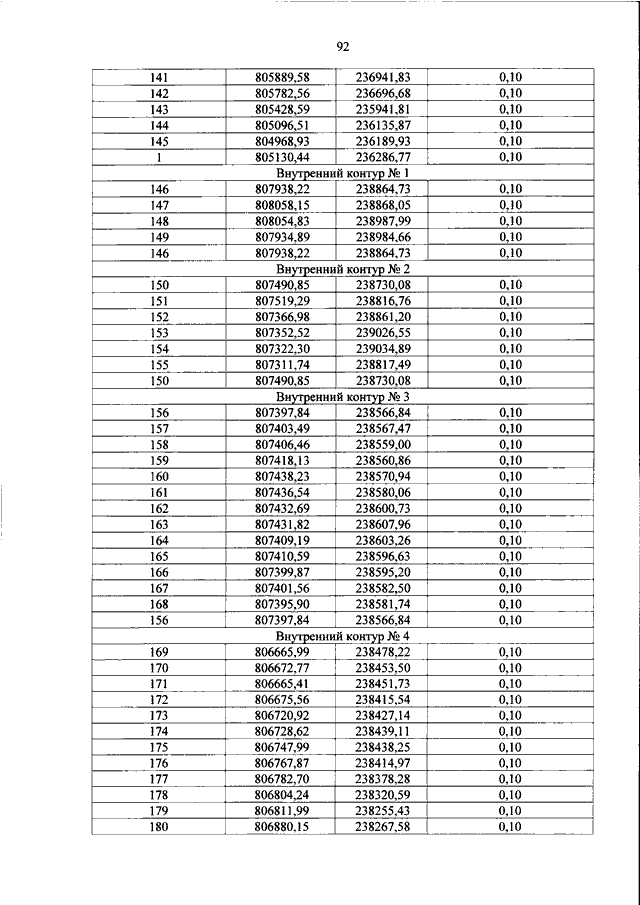 92

| 141 | 805889,58 | 236941,83 | 0,10 |
|---|---|---|---|
| 142 | 805782,56 | 236696,68 | 0,10 |
| 143 | 805428,59 | 235941,81 | 0,10 |
| 144 | 805096,51 | 236135,87 | 0,10 |
| 145 | 804968,93 | 236189,93 | 0,10 |
| 1 | 805130,44 | 236286,77 | 0,10 |
| Внутренний контур № 1 | | | |
| 146 | 807938,22 | 238864,73 | 0,10 |
| 147 | 808058,15 | 238868,05 | 0,10 |
| 148 | 808054,83 | 238987,99 | 0,10 |
| 149 | 807934,89 | 238984,66 | 0,10 |
| 146 | 807938,22 | 238864,73 | 0,10 |
| Внутренний контур № 2 | | | |
| 150 | 807490,85 | 238730,08 | 0,10 |
| 151 | 807519,29 | 238816,76 | 0,10 |
| 152 | 807366,98 | 238861,20 | 0,10 |
| 153 | 807352,52 | 239026,55 | 0,10 |
| 154 | 807322,30 | 239034,89 | 0,10 |
| 155 | 807311,74 | 238817,49 | 0,10 |
| 150 | 807490,85 | 238730,08 | 0,10 |
| Внутренний контур № 3 | | | |
| 156 | 807397,84 | 238566,84 | 0,10 |
| 157 | 807403,49 | 238567,47 | 0,10 |
| 158 | 807406,46 | 238559,00 | 0,10 |
| 159 | 807418,13 | 238560,86 | 0,10 |
| 160 | 807438,23 | 238570,94 | 0,10 |
| 161 | 807436,54 | 238580,06 | 0,10 |
| 162 | 807432,69 | 238600,73 | 0,10 |
| 163 | 807431,82 | 238607,96 | 0,10 |
| 164 | 807409,19 | 238603,26 | 0,10 |
| 165 | 807410,59 | 238596,63 | 0,10 |
| 166 | 807399,87 | 238595,20 | 0,10 |
| 167 | 807401,56 | 238582,50 | 0,10 |
| 168 | 807395,90 | 238581,74 | 0,10 |
| 156 | 807397,84 | 238566,84 | 0,10 |
| Внутренний контур № 4 | | | |
| 169 | 806665,99 | 238478,22 | 0,10 |
| 170 | 806672,77 | 238453,50 | 0,10 |
| 171 | 806665,41 | 238451,73 | 0,10 |
| 172 | 806675,56 | 238415,54 | 0,10 |
| 173 | 806720,92 | 238427,14 | 0,10 |
| 174 | 806728,62 | 238439,11 | 0,10 |
| 175 | 806747,99 | 238438,25 | 0,10 |
| 176 | 806767,87 | 238414,97 | 0,10 |
| 177 | 806782,70 | 238378,28 | 0,10 |
| 178 | 806804,24 | 238320,59 | 0,10 |
| 179 | 806811,99 | 238255,43 | 0,10 |
| 180 | 806880,15 | 238267,58 | 0,10 |